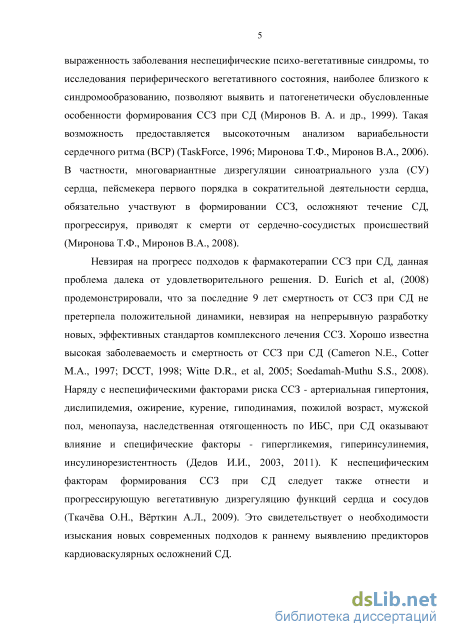 5

выраженность заболевания неспецифические психо-вегетативные синдромы, то исследования периферического вегетативного состояния, наиболее близкого к синдромообразованию, позволяют выявить и патогенетически обусловленные особенности формирования ССЗ при СД (Миронов В. А. и др., 1999). Такая возможность предоставляется высокоточным анализом вариабельности сердечного ритма (ВСР) (TaskForce, 1996; Миронова Т.Ф., Миронов В.А., 2006). В частности, многовариантные дизрегуляции синоатриального узла (СУ) сердца, пейсмекера первого порядка в сократительной деятельности сердца, обязательно участвуют в формировании ССЗ, осложняют течение СД, прогрессируя, приводят к смерти от сердечно-сосудистых происшествий (Миронова Т.Ф., Миронов В.А., 2008).

Невзирая на прогресс подходов к фармакотерапии ССЗ при СД, данная проблема далека от удовлетворительного решения. D. Eurich et al, (2008) продемонстрировали, что за последние 9 лет смертность от ССЗ при СД не претерпела положительной динамики, невзирая на непрерывную разработку новых, эффективных стандартов комплексного лечения ССЗ. Хорошо известна высокая заболеваемость и смертность от ССЗ при СД (Cameron N.E., Cotter M.A., 1997; DCCT, 1998; Witte D.R., et al, 2005; Soedamah-Muthu S.S., 2008). Наряду с неспецифическими факторами риска ССЗ - артериальная гипертония, дислипидемия, ожирение, курение, гиподинамия, пожилой возраст, мужской пол, менопауза, наследственная отягощенность по ИБС, при СД оказывают влияние и специфические факторы - гипергликемия, гиперинсулинемия, инсулинорезистентность (Дедов И.И., 2003, 2011). К неспецифическим факторам формирования ССЗ при СД следует также отнести и прогрессирующую вегетативную дизрегуляцию функций сердца и сосудов (Ткачёва О.Н., Вёрткин А.Л., 2009). Это свидетельствует о необходимости изыскания новых современных подходов к раннему выявлению предикторов кардиоваскулярных осложнений СД.

dsLib.net
библиотека диссертаций